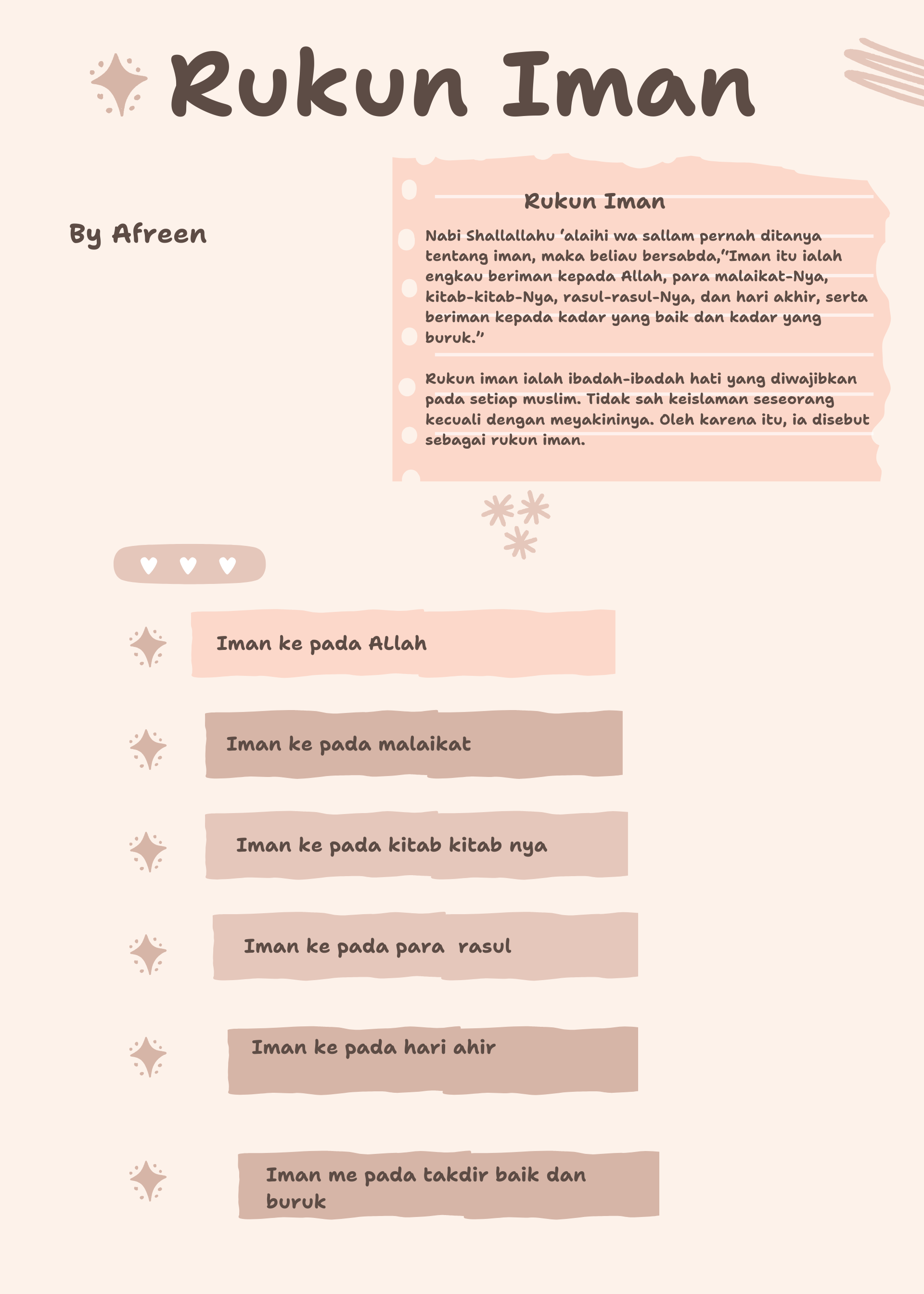 Rukun Iman

By Afreen

Rukun Iman

Nabi Shallallahu 'alaihi wa sallam pernah ditanya tentang iman, maka beliau bersabda,"Iman itu ialah engkau beriman kepada Allah, para malaikat-Nya, kitab-kitab-Nya, rasul-rasul-Nya, dan hari akhir, serta beriman kepada kadar yang baik dan kadar yang buruk."

Rukun iman ialah ibadah-ibadah hati yang diwajibkan pada setiap muslim. Tidak sah keislaman seseorang kecuali dengan meyakininya. Oleh karena itu, ia disebut sebagai rukun iman.

Iman ke pada Allah

Iman ke pada malaikat

Iman ke pada kitab kitab nya

Iman ke pada para rasul

Iman ke pada hari ahir

Iman me pada takdir baik dan buruk